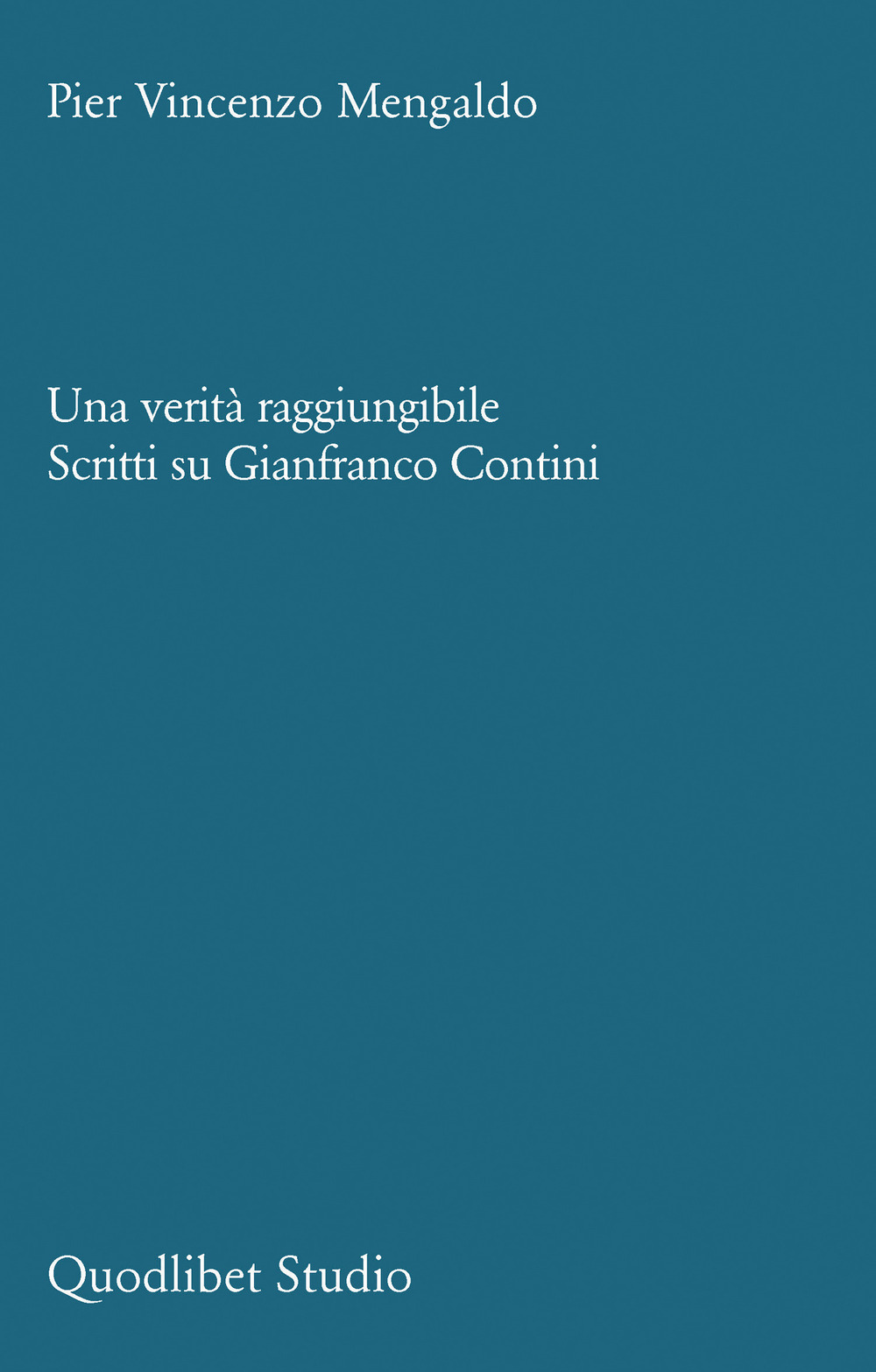 Pier Vincenzo Mengaldo

Una verità raggiungibile
Scritti su Gianfranco Contini

Quodlibet Studio